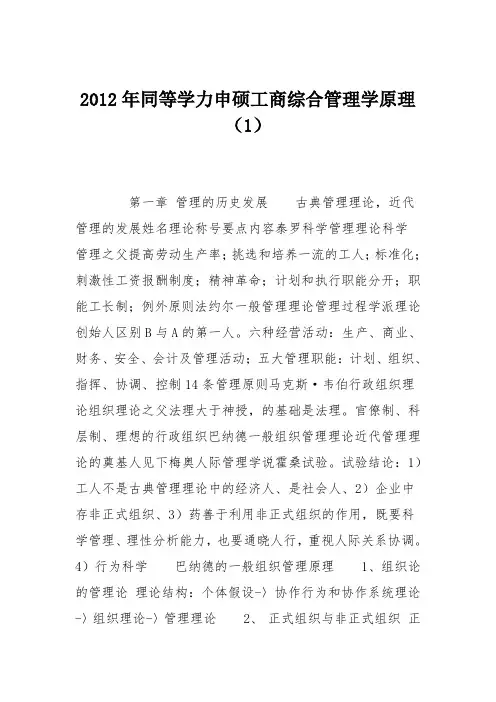 2012年同等学力申硕工商综合管理学原理（1）

第一章 管理的历史发展 古典管理理论，近代管理的发展姓名理论称号要点内容泰罗科学管理理论科学管理之父提高劳动生产率；挑选和培养一流的工人；标准化；刺激性工资报酬制度；精神革命；计划和执行职能分开；职能工长制；例外原则法约尔一般管理理论管理过程学派理论创始人区别B与A的第一人。六种经营活动：生产、商业、财务、安全、会计及管理活动；五大管理职能：计划、组织、指挥、协调、控制14条管理原则马克斯·韦伯行政组织理论组织理论之父法理大于神授，的基础是法理。官僚制、科层制、理想的行政组织巴纳德一般组织管理理论近代管理理论的奠基人见下梅奥人际管理学说霍桑试验。试验结论：1）工人不是古典管理理论中的经济人、是社会人、2）企业中存非正式组织、3）药善于利用非正式组织的作用，既要科学管理、理性分析能力，也要通晓人行，重视人际关系协调。4）行为科学 巴纳德的一般组织管理原理 1、组织论的管理论 理论结构：个体假设-〉协作行为和协作系统理论-〉组织理论-〉管理理论 2、 正式组织与非正式组织 正